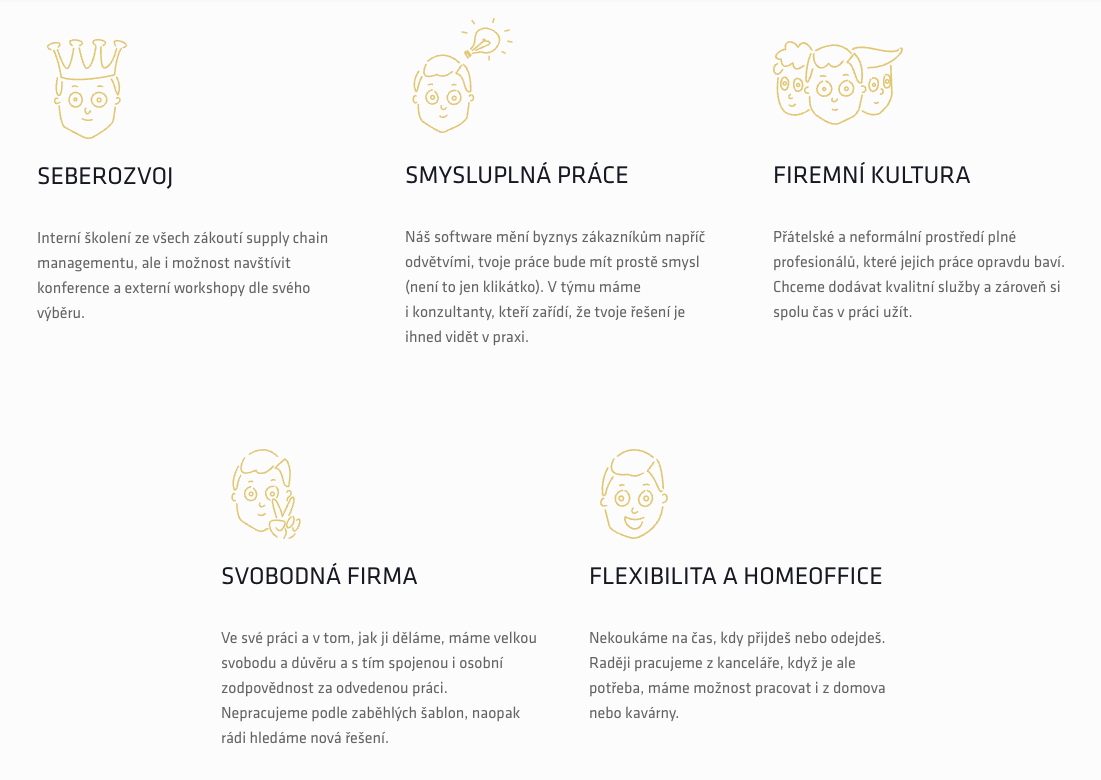 SEBEROZVOJ

Interní školení ze všech zákoutí supply chain managementu, ale i možnost navštívit konference a externí workshopy dle svého výběru.

SMYSLUPLNÁ PRÁCE

Náš software mění byznys zákazníkům napříč odvětvími, tvoje práce bude mít prostě smysl (není to jen klikátko). V týmu máme i konzultanty, kteří zařídí, že tvoje řešení je ihned vidět v praxi.

FIREMNÍ KULTURA

Přátelské a neformální prostředí plné profesionálů, které jejich práce opravdu baví. Chceme dodávat kvalitní služby a zároveň si spolu čas v práci užít.

SVOBODNÁ FIRMA

Ve své práci a v tom, jak ji děláme, máme velkou svobodu a důvěru a s tím spojenou i osobní zodpovědnost za odvedenou práci. Nepracujeme podle zaběhlých šablon, naopak rádi hledáme nová řešení.

FLEXIBILITA A HOMEOFFICE

Nekoukáme na čas, kdy přijdeš nebo odejdeš. Raději pracujeme z kanceláře, když je ale potřeba, máme možnost pracovat i z domova nebo kavárny.